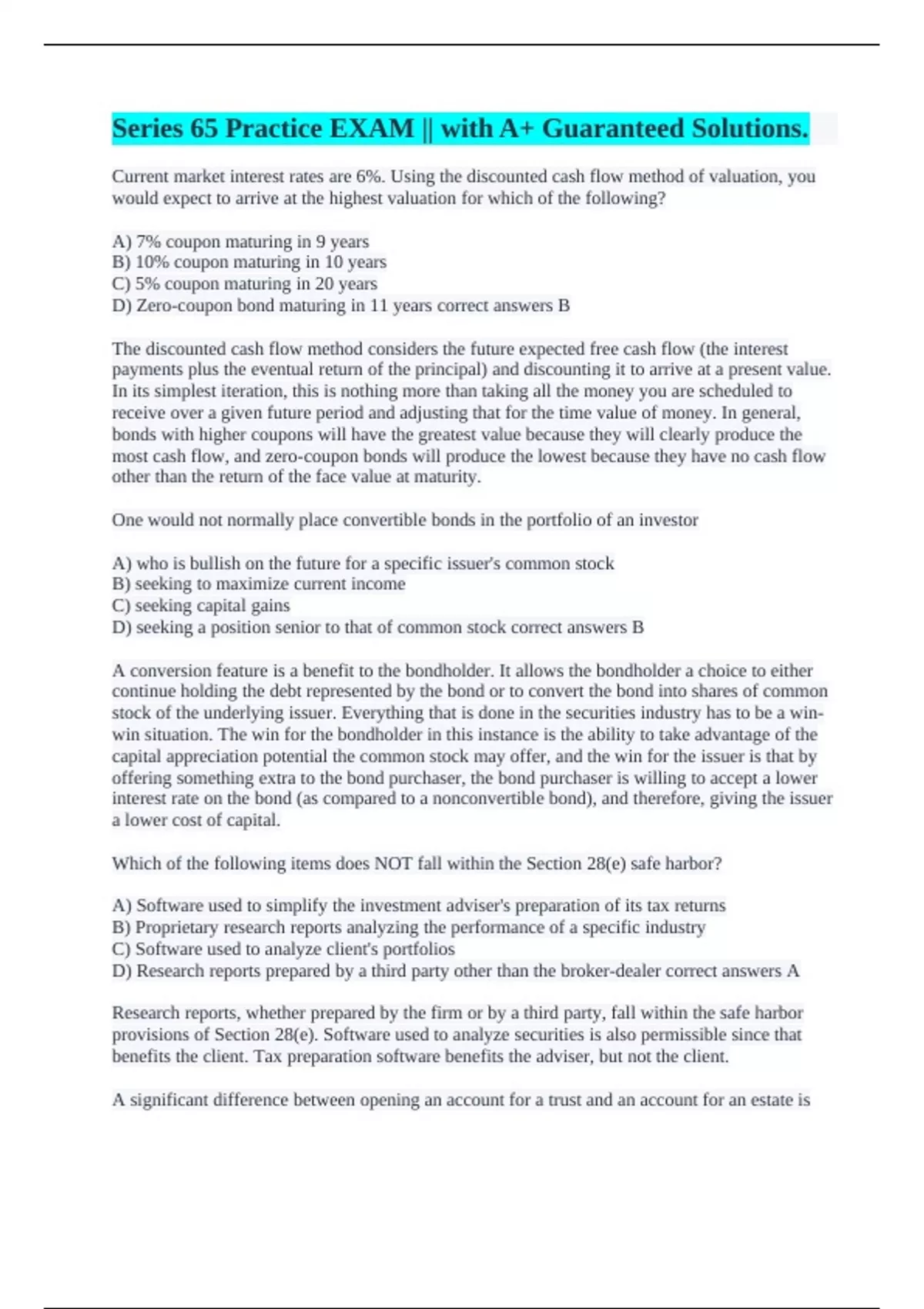 Series 65 Practice EXAM || with A+ Guaranteed Solutions.

Current market interest rates are 6%. Using the discounted cash flow method of valuation, you would expect to arrive at the highest valuation for which of the following?

A) 7% coupon maturing in 9 years
B) 10% coupon maturing in 10 years
C) 5% coupon maturing in 20 years
D) Zero-coupon bond maturing in 11 years correct answers B

The discounted cash flow method considers the future expected free cash flow (the interest payments plus the eventual return of the principal) and discounting it to arrive at a present value. In its simplest iteration, this is nothing more than taking all the money you are scheduled to receive over a given future period and adjusting that for the time value of money. In general, bonds with higher coupons will have the greatest value because they will clearly produce the most cash flow, and zero-coupon bonds will produce the lowest because they have no cash flow other than the return of the face value at maturity.

One would not normally place convertible bonds in the portfolio of an investor

A) who is bullish on the future for a specific issuer's common stock
B) seeking to maximize current income
C) seeking capital gains
D) seeking a position senior to that of common stock correct answers B

A conversion feature is a benefit to the bondholder. It allows the bondholder a choice to either continue holding the debt represented by the bond or to convert the bond into shares of common stock of the underlying issuer. Everything that is done in the securities industry has to be a win-win situation. The win for the bondholder in this instance is the ability to take advantage of the capital appreciation potential the common stock may offer, and the win for the issuer is that by offering something extra to the bond purchaser, the bond purchaser is willing to accept a lower interest rate on the bond (as compared to a nonconvertible bond), and therefore, giving the issuer a lower cost of capital.

Which of the following items does NOT fall within the Section 28(e) safe harbor?

A) Software used to simplify the investment adviser's preparation of its tax returns
B) Proprietary research reports analyzing the performance of a specific industry
C) Software used to analyze client's portfolios
D) Research reports prepared by a third party other than the broker-dealer correct answers A

Research reports, whether prepared by the firm or by a third party, fall within the safe harbor provisions of Section 28(e). Software used to analyze securities is also permissible since that benefits the client. Tax preparation software benefits the adviser, but not the client.

A significant difference between opening an account for a trust and an account for an estate is